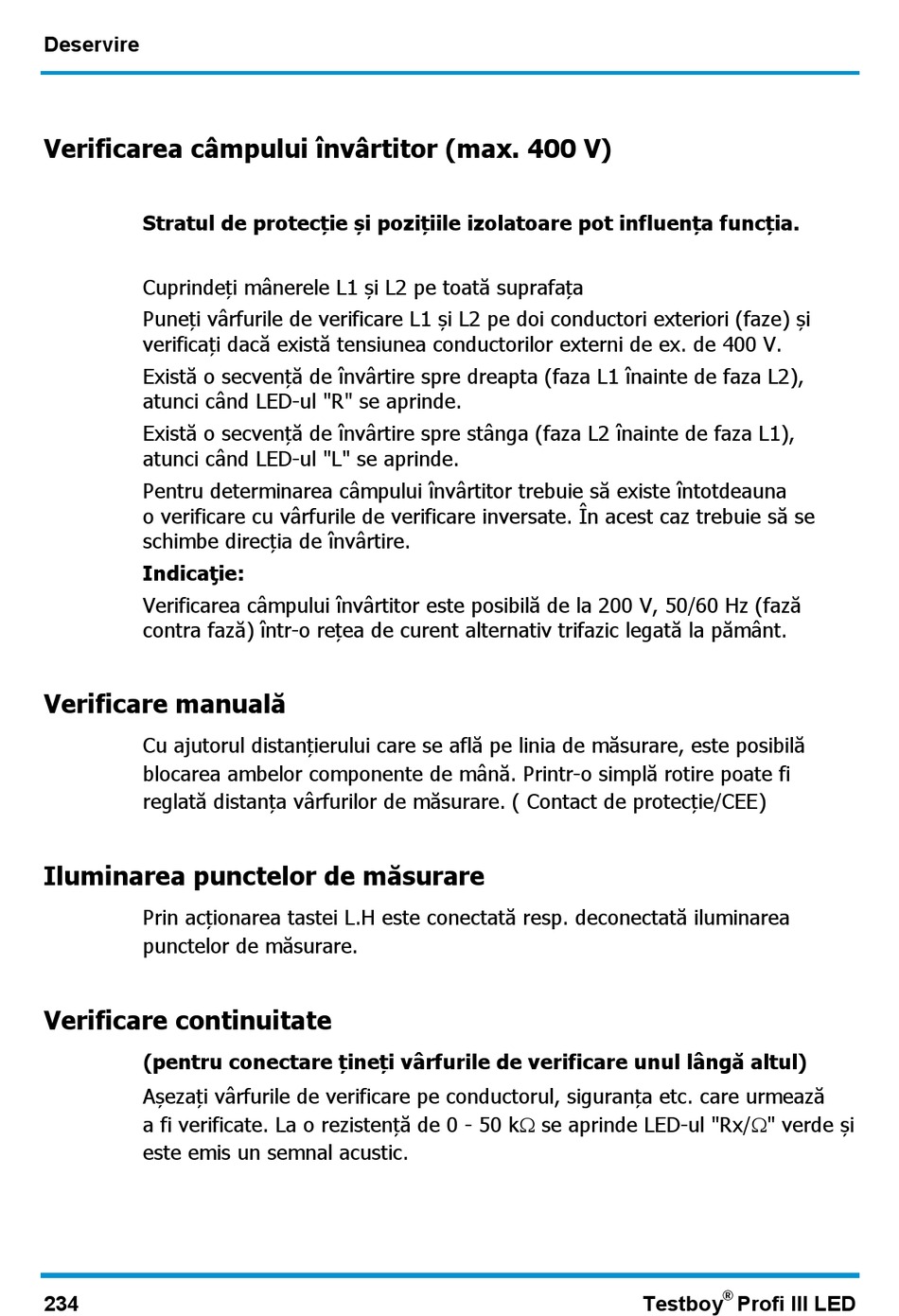 Deservire

Verificarea câmpului învârtitor (max. 400 V)

Stratul de protecție și pozițiile izolatoare pot influența funcția.

Cuprindeți mânerele L1 și L2 pe toată suprafața

Puneți vârfurile de verificare L1 și L2 pe doi conductori exteriori (faze) și verificați dacă există tensiunea conductorilor externi de ex. de 400 V.

Există o secvență de învârtire spre dreapta (faza L1 înainte de faza L2), atunci când LED-ul "R" se aprinde.

Există o secvență de învârtire spre stânga (faza L2 înainte de faza L1), atunci când LED-ul "L" se aprinde.

Pentru determinarea câmpului învârtitor trebuie să existe întotdeauna o verificare cu vârfurile de verificare inversate. În acest caz trebuie să se schimbe direcția de învârtire.

Indicaţie:

Verificarea câmpului învârtitor este posibilă de la 200 V, 50/60 Hz (fază contra fază) într-o rețea de curent alternativ trifazic legată la pământ.

Verificare manuală

Cu ajutorul distanțierului care se află pe linia de măsurare, este posibilă blocarea ambelor componente de mână. Printr-o simplă rotire poate fi reglată distanța vârfurilor de măsurare. ( Contact de protecție/CEE)

Iluminarea punctelor de măsurare

Prin acționarea tastei L.H este conectată resp. deconectată iluminarea punctelor de măsurare.

Verificare continuitate

(pentru conectare țineți vârfurile de verificare unul lângă altul)

Așezați vârfurile de verificare pe conductorul, siguranța etc. care urmează a fi verificate. La o rezistență de 0 - 50 k$\Omega$ se aprinde LED-ul "Rx/$\Omega$" verde și este emis un semnal acustic.

234 Testboy® Profi III LED